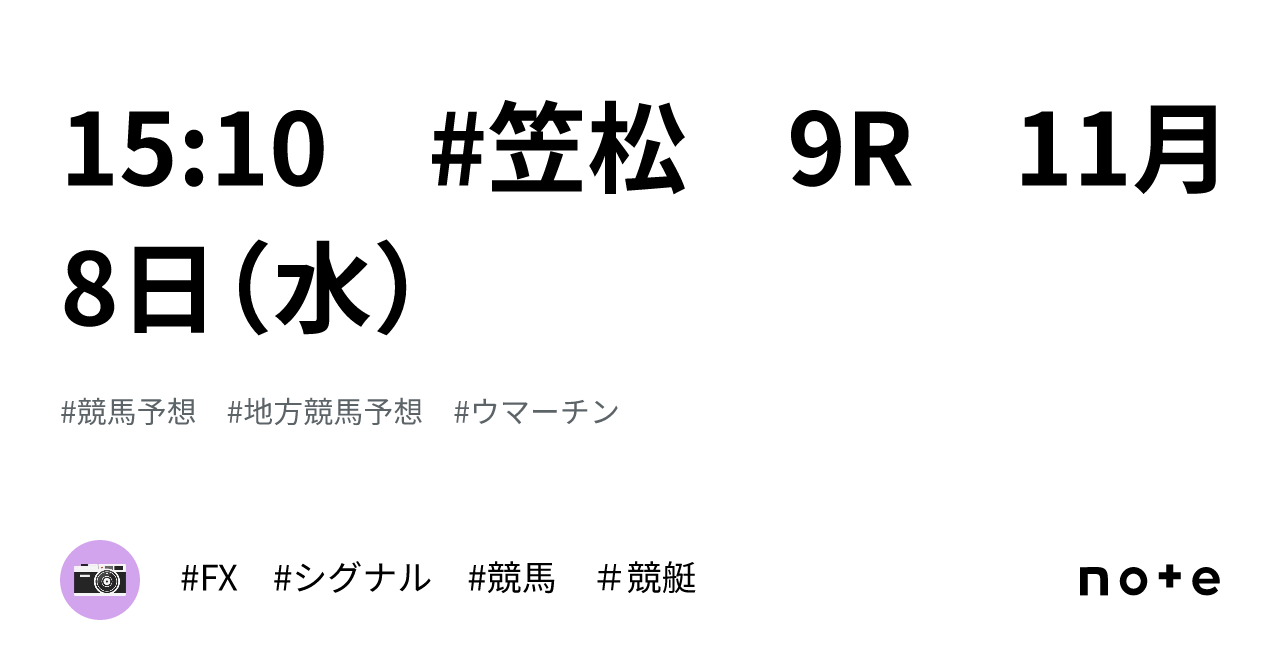 15:10　#笠松　9R　11月8日（水）

#競馬予想　#地方競馬予想　#ウマーチン

#FX　#シグナル　#競馬　＃競艇

note